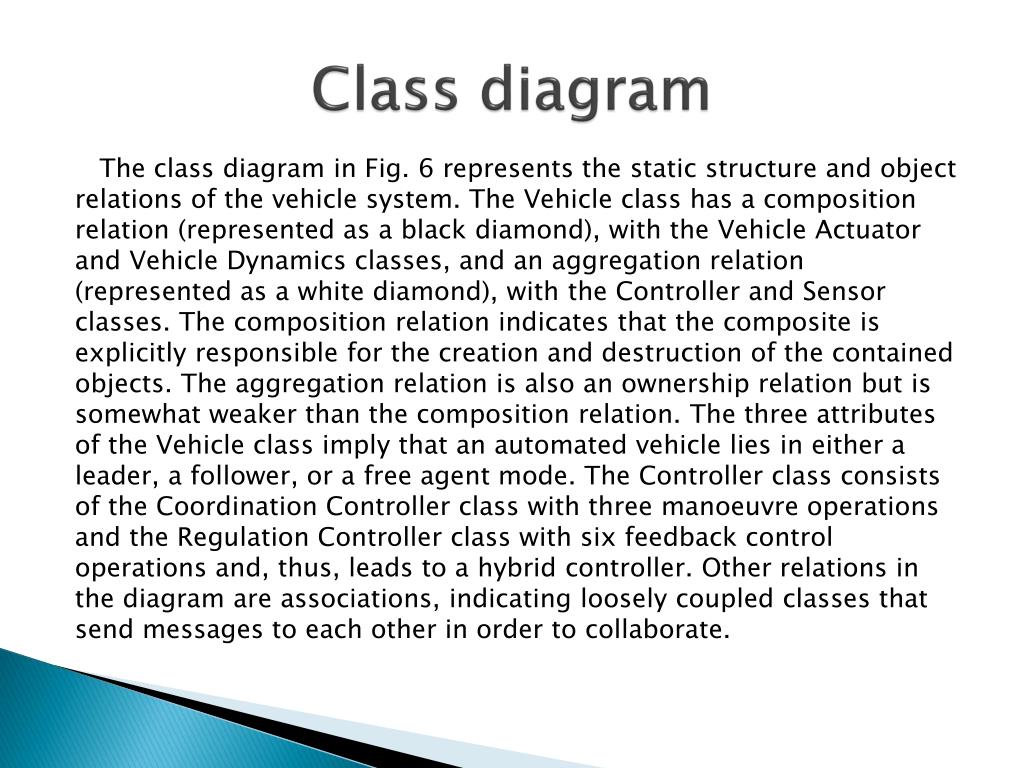 Class diagram

The class diagram in Fig. 6 represents the static structure and object relations of the vehicle system. The Vehicle class has a composition relation (represented as a black diamond), with the Vehicle Actuator and Vehicle Dynamics classes, and an aggregation relation (represented as a white diamond), with the Controller and Sensor classes. The composition relation indicates that the composite is explicitly responsible for the creation and destruction of the contained objects. The aggregation relation is also an ownership relation but is somewhat weaker than the composition relation. The three attributes of the Vehicle class imply that an automated vehicle lies in either a leader, a follower, or a free agent mode. The Controller class consists of the Coordination Controller class with three manoeuvre operations and the Regulation Controller class with six feedback control operations and, thus, leads to a hybrid controller. Other relations in the diagram are associations, indicating loosely coupled classes that send messages to each other in order to collaborate.